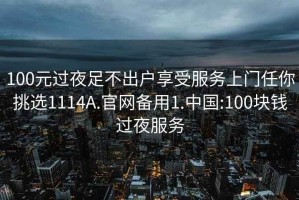 100元过夜足不出户享受服务上门任你挑选1114A.官网备用1.中国:100块钱过夜服务